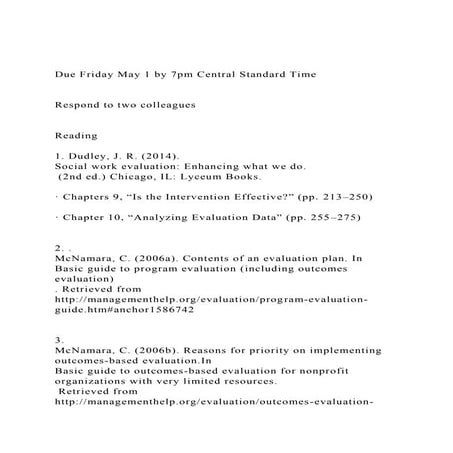 Due Friday May 1 by 7pm Central Standard Time

Respond to two colleagues

Reading

1. Dudley, J. R. (2014).
Social work evaluation: Enhancing what we do.
(2nd ed.) Chicago, IL: Lyceum Books.

· Chapters 9, "Is the Intervention Effective?" (pp. 213–250)

· Chapter 10, "Analyzing Evaluation Data" (pp. 255–275)

2. .
McNamara, C. (2006a). Contents of an evaluation plan. In
Basic guide to program evaluation (including outcomes evaluation)
. Retrieved from
http://managementhelp.org/evaluation/program-evaluation-guide.htm#anchor1586742

3.
McNamara, C. (2006b). Reasons for priority on implementing outcomes-based evaluation.In
Basic guide to outcomes-based evaluation for nonprofit organizations with very limited resources.
Retrieved from
http://managementhelp.org/evaluation/outcomes-evaluation-